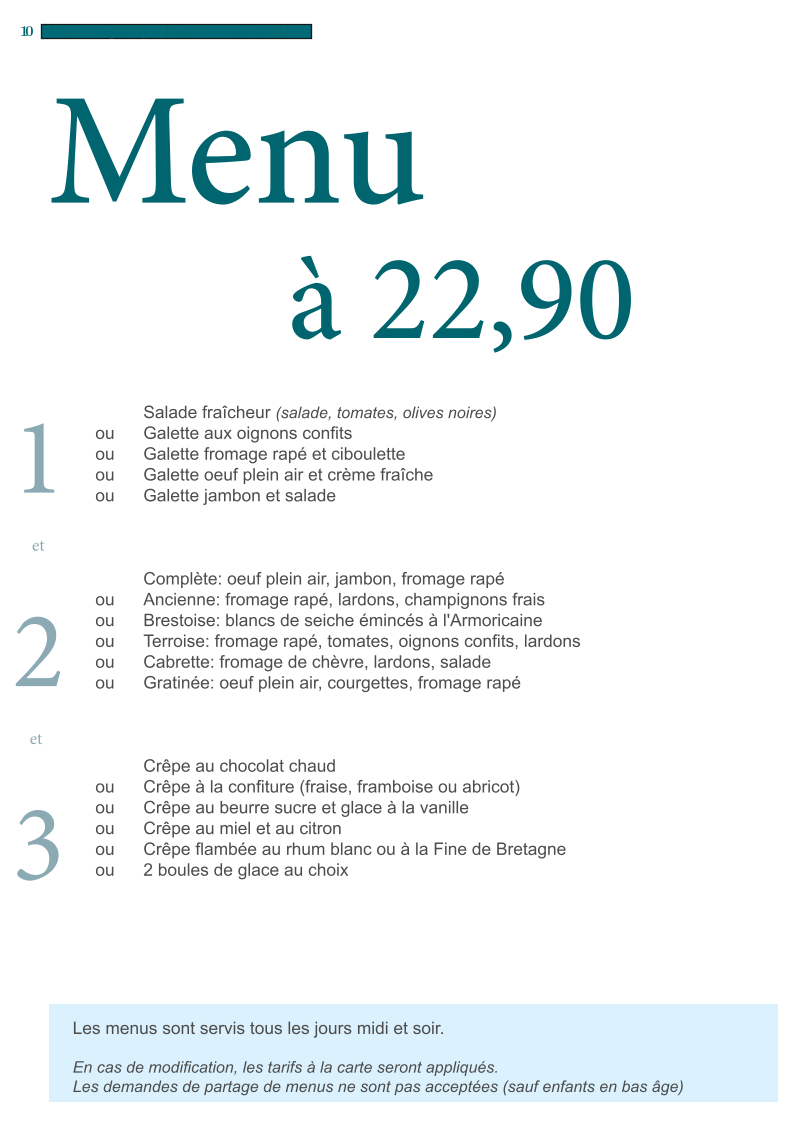 10

Menu

à 22,90

1

Salade fraîcheur (salade, tomates, olives noires)
ou Galette aux oignons confits
ou Galette fromage rapé et ciboulette
ou Galette oeuf plein air et crème fraîche
ou Galette jambon et salade

et

2

Complète: oeuf plein air, jambon, fromage rapé
ou Ancienne: fromage rapé, lardons, champignons frais
ou Brestoise: blancs de seiche émincés à l'Armoricaine
ou Terroise: fromage rapé, tomates, oignons confits, lardons
ou Cabrette: fromage de chèvre, lardons, salade
ou Gratinée: oeuf plein air, courgettes, fromage rapé

et

3

Crêpe au chocolat chaud
ou Crêpe à la confiture (fraise, framboise ou abricot)
ou Crêpe au beurre sucre et glace à la vanille
ou Crêpe au miel et au citron
ou Crêpe flambée au rhum blanc ou à la Fine de Bretagne
ou 2 boules de glace au choix

Les menus sont servis tous les jours midi et soir.

En cas de modification, les tarifs à la carte seront appliqués.
Les demandes de partage de menus ne sont pas acceptées (sauf enfants en bas âge)